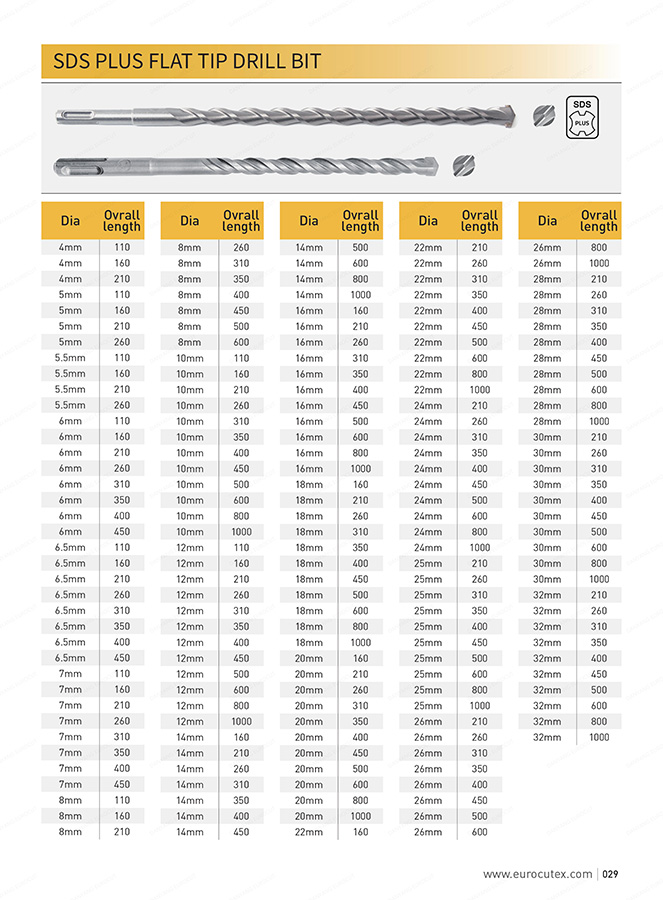 SDS PLUS FLAT TIP DRILL BIT

SDS PLUS

| Dia | Ovrall length |
|---|---|
| 4mm | 110 |
| 4mm | 160 |
| 4mm | 210 |
| 5mm | 110 |
| 5mm | 160 |
| 5mm | 210 |
| 5mm | 260 |
| 5.5mm | 110 |
| 5.5mm | 160 |
| 5.5mm | 210 |
| 5.5mm | 260 |
| 6mm | 110 |
| 6mm | 160 |
| 6mm | 210 |
| 6mm | 260 |
| 6mm | 310 |
| 6mm | 350 |
| 6mm | 400 |
| 6mm | 450 |
| 6.5mm | 110 |
| 6.5mm | 160 |
| 6.5mm | 210 |
| 6.5mm | 260 |
| 6.5mm | 310 |
| 6.5mm | 350 |
| 6.5mm | 400 |
| 6.5mm | 450 |
| 7mm | 110 |
| 7mm | 160 |
| 7mm | 210 |
| 7mm | 260 |
| 7mm | 310 |
| 7mm | 350 |
| 7mm | 400 |
| 7mm | 450 |
| 8mm | 110 |
| 8mm | 160 |
| 8mm | 210 |

| Dia | Ovrall length |
|---|---|
| 8mm | 260 |
| 8mm | 310 |
| 8mm | 350 |
| 8mm | 400 |
| 8mm | 450 |
| 8mm | 500 |
| 8mm | 600 |
| 10mm | 110 |
| 10mm | 160 |
| 10mm | 210 |
| 10mm | 260 |
| 10mm | 310 |
| 10mm | 350 |
| 10mm | 400 |
| 10mm | 450 |
| 10mm | 500 |
| 10mm | 600 |
| 10mm | 800 |
| 10mm | 1000 |
| 12mm | 110 |
| 12mm | 160 |
| 12mm | 210 |
| 12mm | 260 |
| 12mm | 310 |
| 12mm | 350 |
| 12mm | 400 |
| 12mm | 450 |
| 12mm | 500 |
| 12mm | 600 |
| 12mm | 800 |
| 12mm | 1000 |
| 14mm | 160 |
| 14mm | 210 |
| 14mm | 260 |
| 14mm | 310 |
| 14mm | 350 |
| 14mm | 400 |
| 14mm | 450 |

| Dia | Ovrall length |
|---|---|
| 14mm | 500 |
| 14mm | 600 |
| 14mm | 800 |
| 14mm | 1000 |
| 16mm | 160 |
| 16mm | 210 |
| 16mm | 260 |
| 16mm | 310 |
| 16mm | 350 |
| 16mm | 400 |
| 16mm | 450 |
| 16mm | 500 |
| 16mm | 600 |
| 16mm | 800 |
| 16mm | 1000 |
| 18mm | 160 |
| 18mm | 210 |
| 18mm | 260 |
| 18mm | 310 |
| 18mm | 350 |
| 18mm | 400 |
| 18mm | 450 |
| 18mm | 500 |
| 18mm | 600 |
| 18mm | 800 |
| 18mm | 1000 |
| 20mm | 160 |
| 20mm | 210 |
| 20mm | 260 |
| 20mm | 310 |
| 20mm | 350 |
| 20mm | 400 |
| 20mm | 450 |
| 20mm | 500 |
| 20mm | 600 |
| 20mm | 800 |
| 20mm | 1000 |
| 22mm | 160 |

| Dia | Ovrall length |
|---|---|
| 22mm | 210 |
| 22mm | 260 |
| 22mm | 310 |
| 22mm | 350 |
| 22mm | 400 |
| 22mm | 450 |
| 22mm | 500 |
| 22mm | 600 |
| 22mm | 800 |
| 22mm | 1000 |
| 24mm | 210 |
| 24mm | 260 |
| 24mm | 310 |
| 24mm | 350 |
| 24mm | 400 |
| 24mm | 450 |
| 24mm | 500 |
| 24mm | 600 |
| 24mm | 800 |
| 24mm | 1000 |
| 25mm | 210 |
| 25mm | 260 |
| 25mm | 310 |
| 25mm | 350 |
| 25mm | 400 |
| 25mm | 450 |
| 25mm | 500 |
| 25mm | 600 |
| 25mm | 800 |
| 25mm | 1000 |
| 26mm | 210 |
| 26mm | 260 |
| 26mm | 310 |
| 26mm | 350 |
| 26mm | 400 |
| 26mm | 450 |
| 26mm | 500 |
| 26mm | 600 |

| Dia | Ovrall length |
|---|---|
| 26mm | 800 |
| 26mm | 1000 |
| 28mm | 210 |
| 28mm | 260 |
| 28mm | 310 |
| 28mm | 350 |
| 28mm | 400 |
| 28mm | 450 |
| 28mm | 500 |
| 28mm | 600 |
| 28mm | 800 |
| 28mm | 1000 |
| 30mm | 210 |
| 30mm | 260 |
| 30mm | 310 |
| 30mm | 350 |
| 30mm | 400 |
| 30mm | 450 |
| 30mm | 500 |
| 30mm | 600 |
| 30mm | 800 |
| 30mm | 1000 |
| 32mm | 210 |
| 32mm | 260 |
| 32mm | 310 |
| 32mm | 350 |
| 32mm | 400 |
| 32mm | 450 |
| 32mm | 500 |
| 32mm | 600 |
| 32mm | 800 |
| 32mm | 1000 |

www.eurocutex.com | 029